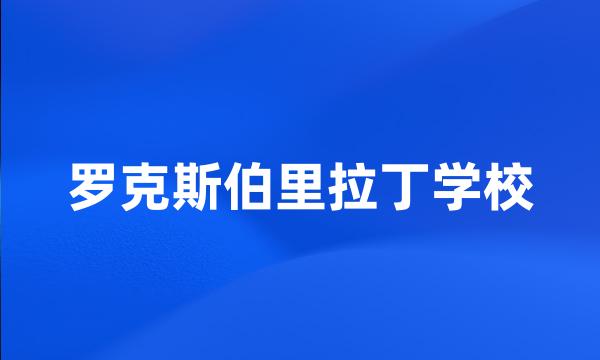 罗克斯伯里拉丁学校